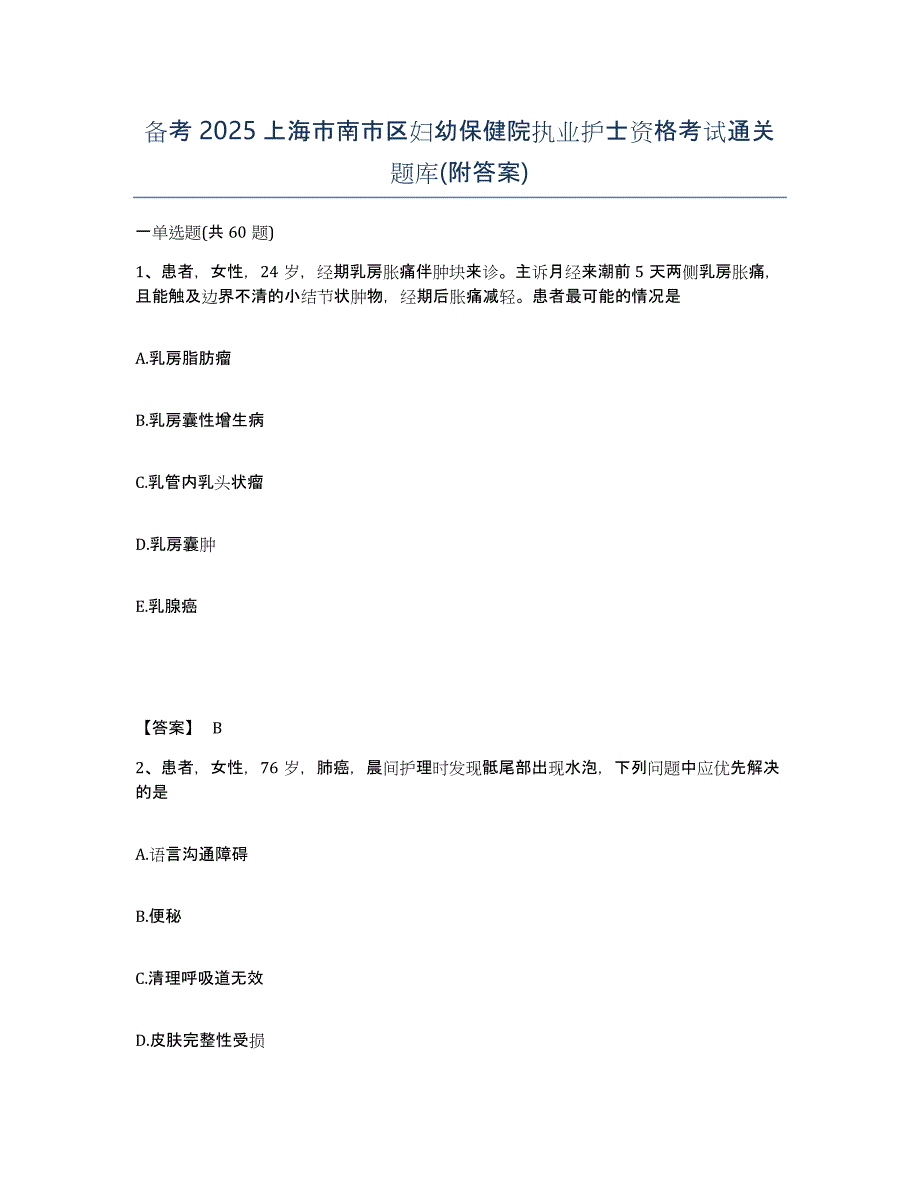 备考 2025 上海市南市区妇幼保健院执业护士资格考试通关题库(附答案)

一单选题(共 60 题)

1、患者，女性，24 岁，经期乳房胀痛伴肿块来诊。主诉月经来潮前 5 天两侧乳房胀痛，且能触及边界不清的小结节状肿物，经期后胀痛减轻。患者最可能的情况是

A.乳房脂肪瘤

B.乳房囊性增生病

C.乳管内乳头状瘤

D.乳房囊肿

E.乳腺癌

【答案】 B

2、患者，女性，76 岁，肺癌，晨间护理时发现骶尾部出现水泡，下列问题中应优先解决的是

A.语言沟通障碍

B.便秘

C.清理呼吸道无效

D.皮肤完整性受损